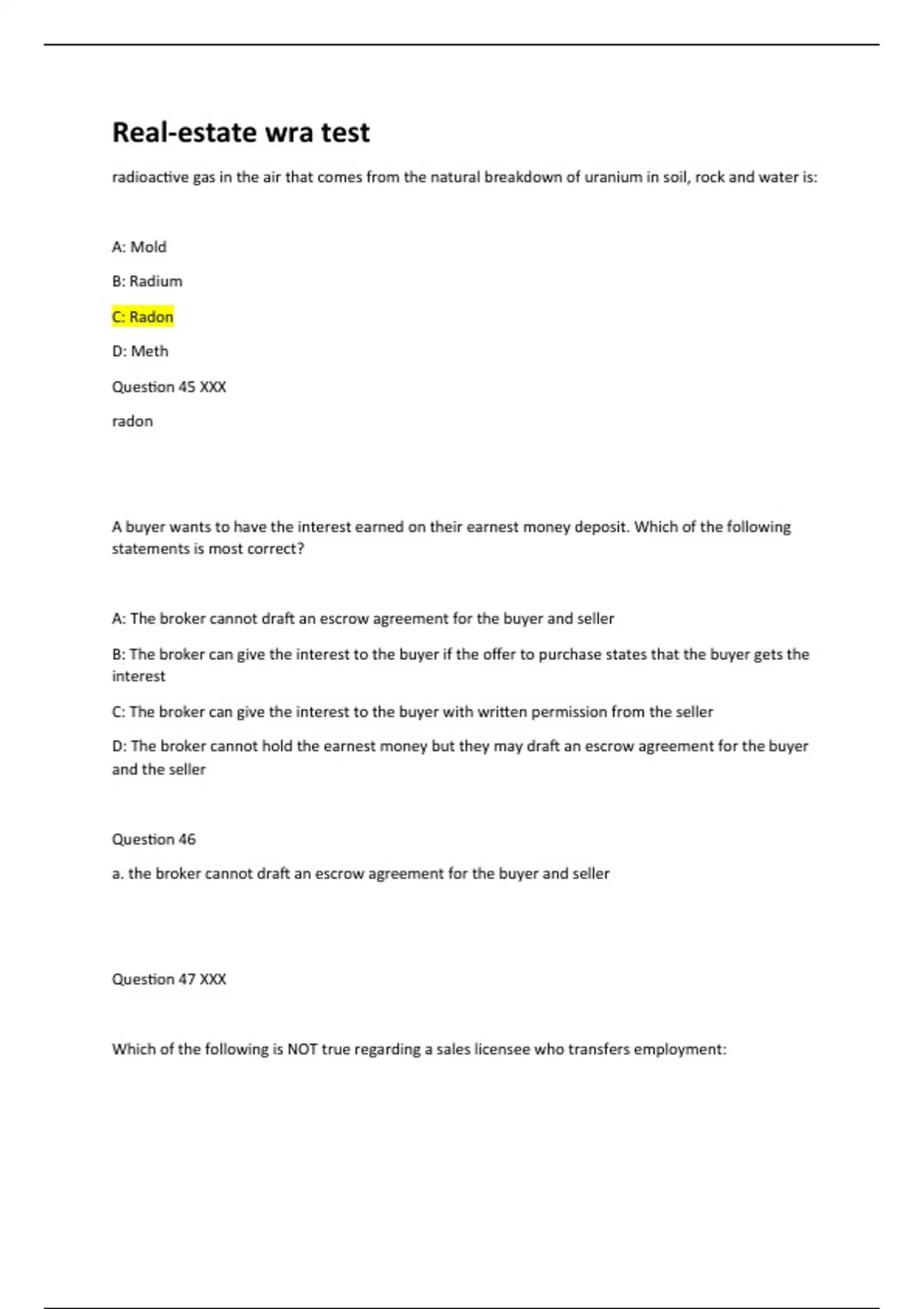 Real-estate wra test

radioactive gas in the air that comes from the natural breakdown of uranium in soil, rock and water is:

A: Mold

B: Radium

C: Radon

D: Meth

Question 45 XXX

radon

A buyer wants to have the interest earned on their earnest money deposit. Which of the following statements is most correct?

A: The broker cannot draft an escrow agreement for the buyer and seller

B: The broker can give the interest to the buyer if the offer to purchase states that the buyer gets the interest

C: The broker can give the interest to the buyer with written permission from the seller

D: The broker cannot hold the earnest money but they may draft an escrow agreement for the buyer and the seller

Question 46

a. the broker cannot draft an escrow agreement for the buyer and seller

Question 47 XXX

Which of the following is NOT true regarding a sales licensee who transfers employment: